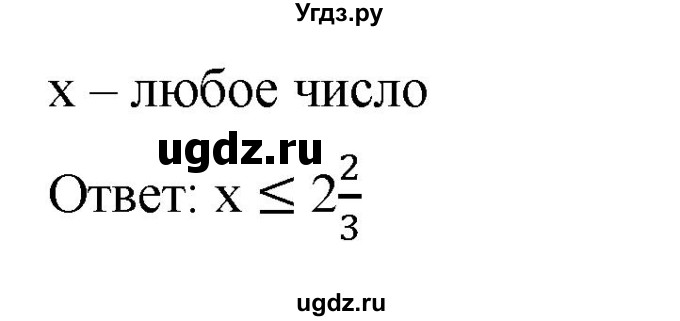 Угдз.ру

x – любое число

ugdz.ru

Ответ: $x \leq 2\frac{2}{3}$

ugdz.ru